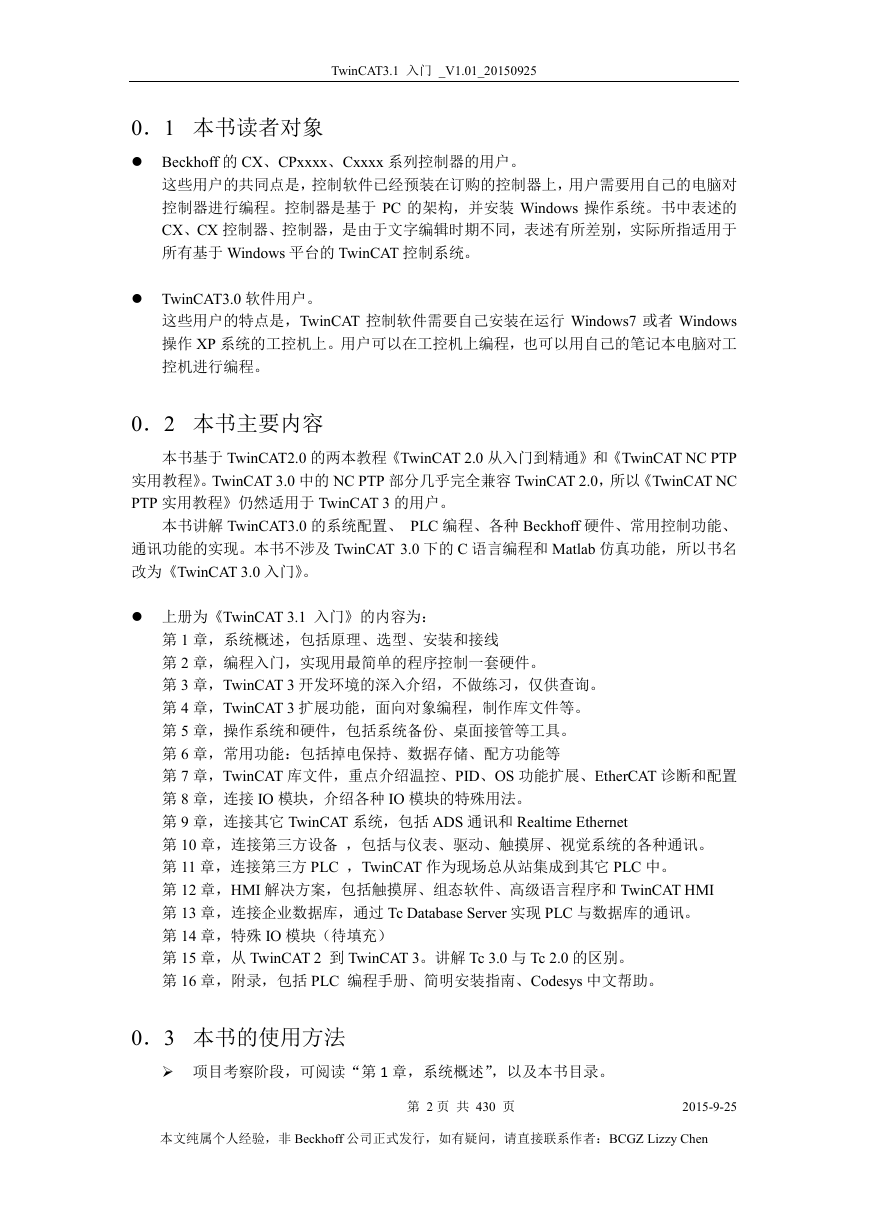 TwinCAT3.1 入门 _V1.01_20150925

0．1 本书读者对象

● Beckhoff 的 CX、CPxxxx、Cxxxx 系列控制器的用户。
这些用户的共同点是，控制软件已经预装在订购的控制器上，用户需要用自己的电脑对控制器进行编程。控制器是基于 PC 的架构，并安装 Windows 操作系统。书中表述的 CX、CX 控制器、控制器，是由于文字编辑时期不同，表述有所差别，实际所指适用于所有基于 Windows 平台的 TwinCAT 控制系统。

● TwinCAT3.0 软件用户。
这些用户的特点是，TwinCAT 控制软件需要自己安装在运行 Windows7 或者 Windows 操作 XP 系统的工控机上。用户可以在工控机上编程，也可以用自己的笔记本电脑对工控机进行编程。

0．2 本书主要内容

本书基于 TwinCAT2.0 的两本教程《TwinCAT 2.0 从入门到精通》和《TwinCAT NC PTP 实用教程》。TwinCAT 3.0 中的 NC PTP 部分几乎完全兼容 TwinCAT 2.0，所以《TwinCAT NC PTP 实用教程》仍然适用于 TwinCAT 3 的用户。

本书讲解 TwinCAT3.0 的系统配置、 PLC 编程、各种 Beckhoff 硬件、常用控制功能、通讯功能的实现。本书不涉及 TwinCAT 3.0 下的 C 语言编程和 Matlab 仿真功能，所以书名改为《TwinCAT 3.0 入门》。

● 上册为《TwinCAT 3.1 入门》的内容为：
第 1 章，系统概述，包括原理、选型、安装和接线
第 2 章，编程入门，实现用最简单的程序控制一套硬件。
第 3 章，TwinCAT 3 开发环境的深入介绍，不做练习，仅供查询。
第 4 章，TwinCAT 3 扩展功能，面向对象编程，制作库文件等。
第 5 章，操作系统和硬件，包括系统备份、桌面接管等工具。
第 6 章，常用功能：包括掉电保持、数据存储、配方功能等
第 7 章，TwinCAT 库文件，重点介绍温控、PID、OS 功能扩展、EtherCAT 诊断和配置
第 8 章，连接 IO 模块，介绍各种 IO 模块的特殊用法。
第 9 章，连接其它 TwinCAT 系统，包括 ADS 通讯和 Realtime Ethernet
第 10 章，连接第三方设备 ，包括与仪表、驱动、触摸屏、视觉系统的各种通讯。
第 11 章，连接第三方 PLC ， TwinCAT 作为现场总从站集成到其它 PLC 中。
第 12 章，HMI 解决方案，包括触摸屏、组态软件、高级语言程序和 TwinCAT HMI
第 13 章，连接企业数据库，通过 Tc Database Server 实现 PLC 与数据库的通讯。
第 14 章，特殊 IO 模块（待填充）
第 15 章，从 TwinCAT 2 到 TwinCAT 3。讲解 Tc 3.0 与 Tc 2.0 的区别。
第 16 章，附录，包括 PLC 编程手册、简明安装指南、Codesys 中文帮助。

0．3 本书的使用方法

➢ 项目考察阶段，可阅读“第 1 章，系统概述”，以及本书目录。

第 2 页 共 430 页 2015-9-25

本文纯属个人经验，非 Beckhoff 公司正式发行，如有疑问，请直接联系作者：BCGZ Lizzy Chen